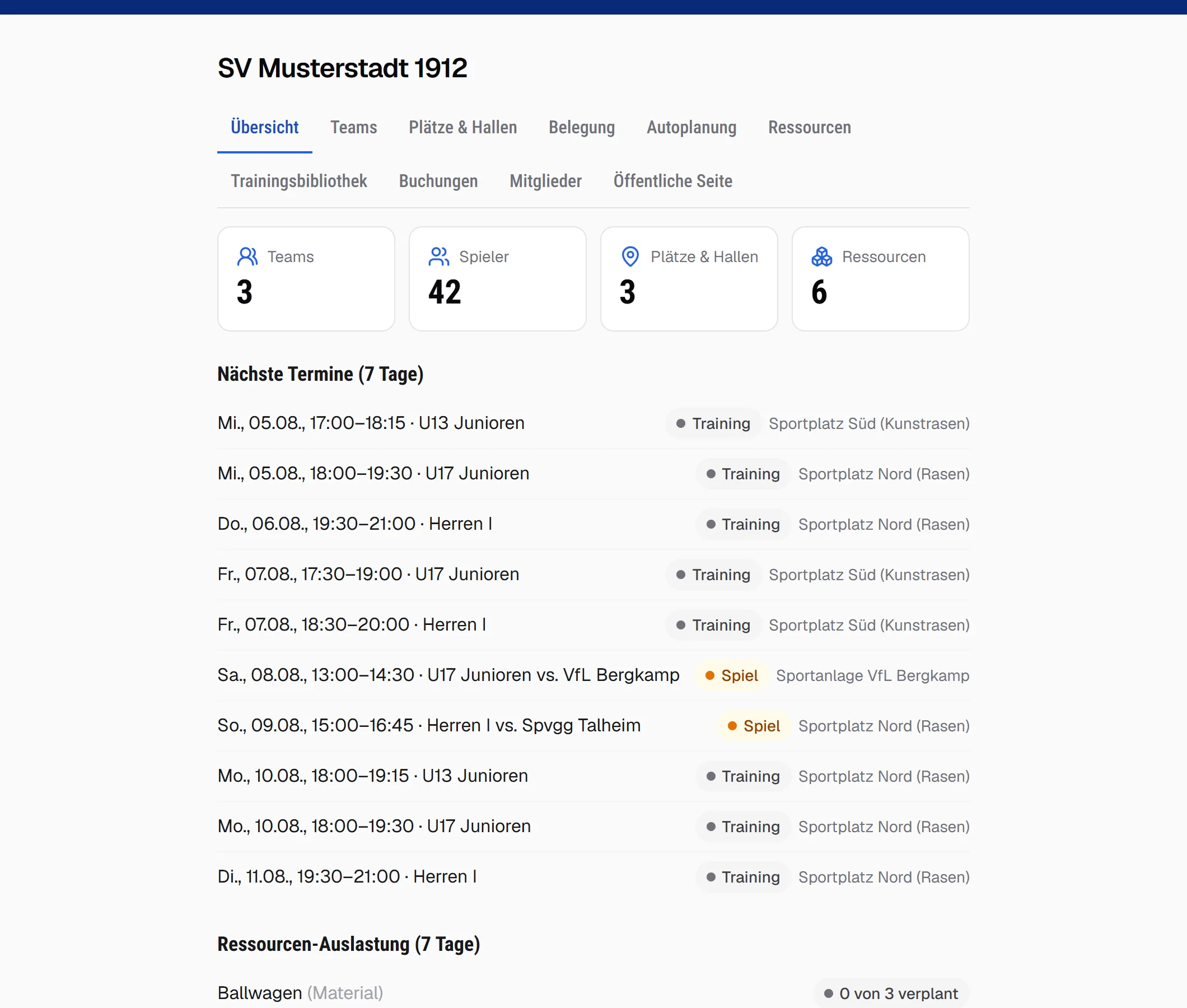 SV Musterstadt 1912

Übersicht Teams Plätze & Hallen Belegung Autoplanung Ressourcen

Trainingsbibliothek Buchungen Mitglieder Öffentliche Seite

Teams
3

Spieler
42

Plätze & Hallen
3

Ressourcen
6

Nächste Termine (7 Tage)

Mi., 05.08., 17:00–18:15 · U13 Junioren Training Sportplatz Süd (Kunstrasen)

Mi., 05.08., 18:00–19:30 · U17 Junioren Training Sportplatz Nord (Rasen)

Do., 06.08., 19:30–21:00 · Herren I Training Sportplatz Nord (Rasen)

Fr., 07.08., 17:30–19:00 · U17 Junioren Training Sportplatz Süd (Kunstrasen)

Fr., 07.08., 18:30–20:00 · Herren I Training Sportplatz Süd (Kunstrasen)

Sa., 08.08., 13:00–14:30 · U17 Junioren vs. VfL Bergkamp Spiel Sportanlage VfL Bergkamp

So., 09.08., 15:00–16:45 · Herren I vs. Spvgg Talheim Spiel Sportplatz Nord (Rasen)

Mo., 10.08., 18:00–19:15 · U13 Junioren Training Sportplatz Nord (Rasen)

Mo., 10.08., 18:00–19:30 · U17 Junioren Training Sportplatz Nord (Rasen)

Di., 11.08., 19:30–21:00 · Herren I Training Sportplatz Nord (Rasen)

Ressourcen-Auslastung (7 Tage)

Ballwagen (Material) 0 von 3 verplant